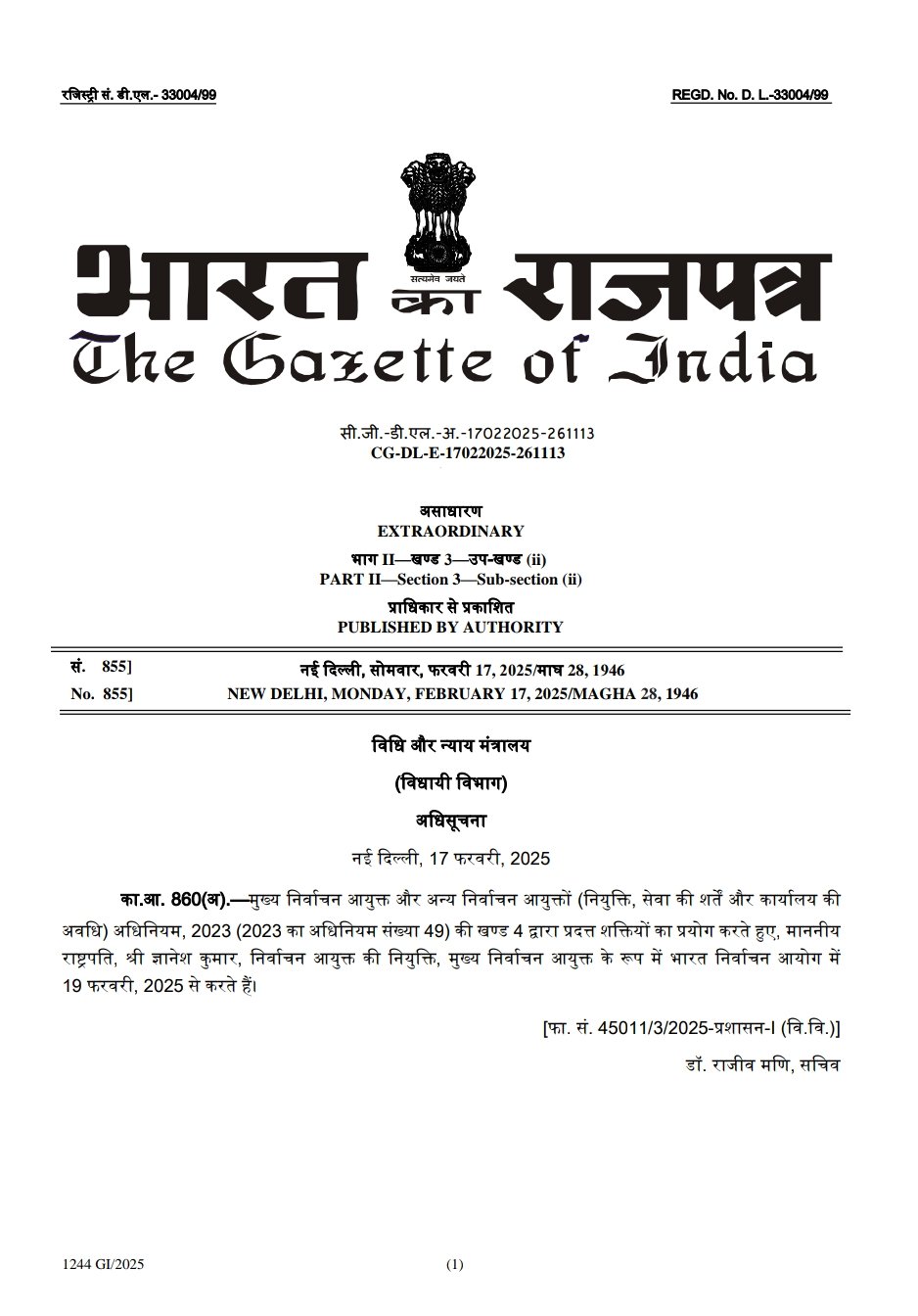 रजिस्ट्री सं. डी.एल.- 33004/99

REGD. No. D. L.-33004/99

सत्यमेव जयते

भारत का राजपत्र
The Gazette of India

सी.जी.-डी.एल.-अ.-17022025-261113
CG-DL-E-17022025-261113

असाधारण
EXTRAORDINARY

भाग II—खण्ड 3—उप-खण्ड (ii)
PART II—Section 3—Sub-section (ii)

प्राधिकार से प्रकाशित
PUBLISHED BY AUTHORITY

सं. 855] नई दिल्ली, सोमवार, फरवरी 17, 2025/माघ 28, 1946
No. 855] NEW DELHI, MONDAY, FEBRUARY 17, 2025/MAGHA 28, 1946

विधि और न्याय मंत्रालय

(विधायी विभाग)

अधिसूचना

नई दिल्ली, 17 फरवरी, 2025

का.आ. 860(अ).—मुख्य निर्वाचन आयुक्त और अन्य निर्वाचन आयुक्तों (नियुक्ति, सेवा की शर्तें और कार्यालय की अवधि) अधिनियम, 2023 (2023 का अधिनियम संख्या 49) की खण्ड 4 द्वारा प्रदत्त शक्तियों का प्रयोग करते हुए, माननीय राष्ट्रपति, श्री ज्ञानेश कुमार, निर्वाचन आयुक्त की नियुक्ति, मुख्य निर्वाचन आयुक्त के रूप में भारत निर्वाचन आयोग में 19 फरवरी, 2025 से करते हैं।

[फा. सं. 45011/3/2025-प्रशासन-I (वि.वि.)]

डॉ. राजीव मणि, सचिव

1244 GI/2025

(1)